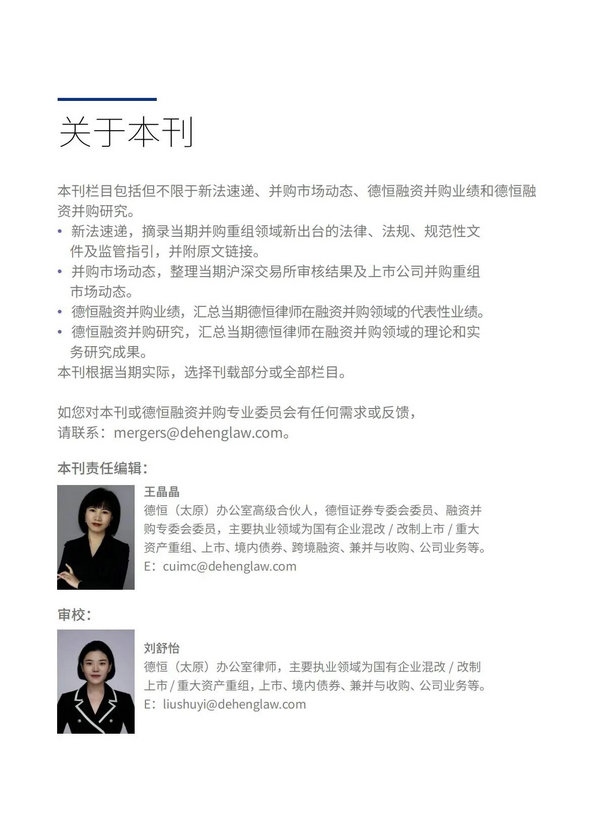 关于本刊

本刊栏目包括但不限于新法速递、并购市场动态、德恒融资并购业绩和德恒融资并购研究。

• 新法速递，摘录当期并购重组领域新出台的法律、法规、规范性文件及监管指引，并附原文链接。
• 并购市场动态，整理当期沪深交易所审核结果及上市公司并购重组市场动态。
• 德恒融资并购业绩，汇总当期德恒律师在融资并购领域的代表性业绩。
• 德恒融资并购研究，汇总当期德恒律师在融资并购领域的理论和实务研究成果。

本刊根据当期实际，选择刊载部分或全部栏目。

如您对本刊或德恒融资并购专业委员会有任何需求或反馈，请联系：mergers@dehenglaw.com。

本刊责任编辑：

王晶晶
德恒（太原）办公室高级合伙人，德恒证券专委会委员、融资并购专委会委员，主要执业领域为国有企业混改 / 改制上市 / 重大资产重组、上市、境内债券、跨境融资、兼并与收购、公司业务等。
E：cuimc@dehenglaw.com

审校：

刘舒怡
德恒（太原）办公室律师，主要执业领域为国有企业混改 / 改制上市 / 重大资产重组，上市、境内债券、兼并与收购、公司业务等。
E：liushuyi@dehenglaw.com